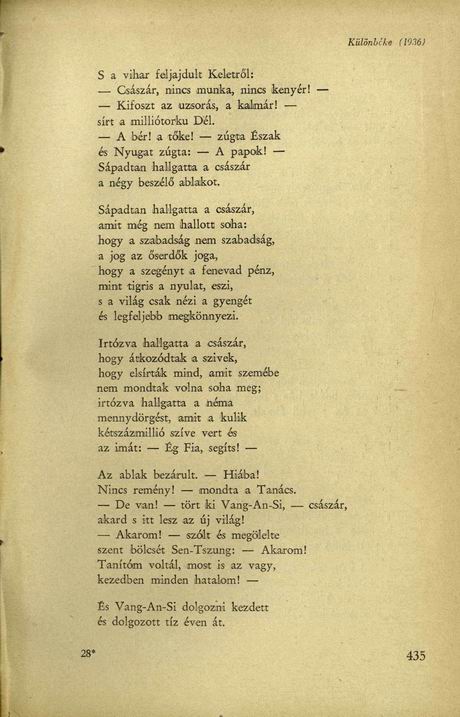 Különbéke (1936)

S a vihar feljajdult Keletről:
— Császár, nincs munka, nincs kenyér! —
— Kifoszt az uzsorás, a kalmár! —
sírt a milliótorku Dél.
— A bér! a tőke! — zúgta Észak
és Nyugat zúgta: — A papok! —
Sápadtan hallgatta a császár
a négy beszélő ablakot.

Sápadtan hallgatta a császár,
amit még nem hallott soha:
hogy a szabadság nem szabadság,
a jog az őserdők joga,
hogy a szegényt a fenevad pénz,
mint tigris a nyulat, eszi,
s a világ csak nézi a gyengét
és legfeljebb megkönnyezi.

Irtózva hallgatta a császár,
hogy átkozódtak a szivek,
hogy elsírták mind, amit szemébe
nem mondtak volna soha meg;
irtózva hallgatta a néma
mennydörgést, amit a kulik
kétszázmillió szíve vert és
az imát: — Ég Fia, segíts! —

Az ablak bezárult. — Hiába!
Nincs remény! — mondta a Tanács.
— De van! — tört ki Vang-An-Si, — császár,
akard s itt lesz az új világ!
— Akarom! — szólt és megölelte
szent bölcsét Sen-Tszung: — Akarom!
Tanítóm voltál, most is az vagy,
kezedben minden hatalom! —

És Vang-An-Si dolgozni kezdett
és dolgozott tíz éven át.

28*

435